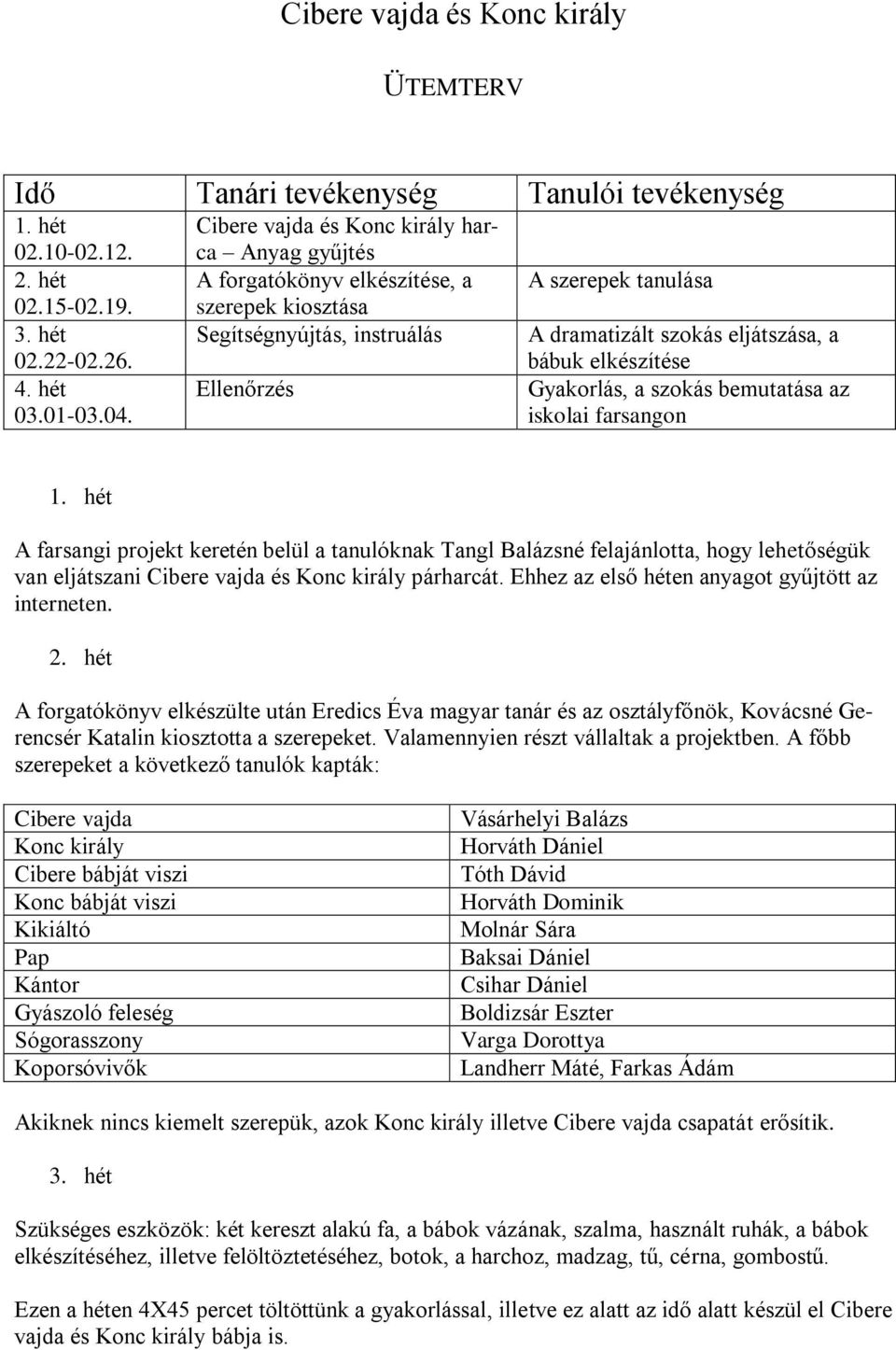 Cibere vajda és Konc király

ÜTEMTERV

| Idő | Tanári tevékenység | Tanulói tevékenység |
|---|---|---|
| 1. hét 02.10-02.12. | Cibere vajda és Konc király harca – Anyag gyűjtés | |
| 2. hét 02.15-02.19. | A forgatókönyv elkészítése, a szerepek kiosztása | A szerepek tanulása |
| 3. hét 02.22-02.26. | Segítségnyújtás, instruálás | A dramatizált szokás eljátszása, a bábuk elkészítése |
| 4. hét 03.01-03.04. | Ellenőrzés | Gyakorlás, a szokás bemutatása az iskolai farsangon |

1. hét

A farsangi projekt keretén belül a tanulóknak Tangl Balázsné felajánlotta, hogy lehetőségük van eljátszani Cibere vajda és Konc király párharcát. Ehhez az első héten anyagot gyűjtött az interneten.

2. hét

A forgatókönyv elkészülte után Eredics Éva magyar tanár és az osztályfőnök, Kovácsné Gerencsér Katalin kiosztotta a szerepeket. Valamennyien részt vállaltak a projektben. A főbb szerepeket a következő tanulók kapták:

| Cibere vajda | Vásárhelyi Balázs |
|---|---|
| Konc király | Horváth Dániel |
| Cibere bábját viszi | Tóth Dávid |
| Konc bábját viszi | Horváth Dominik |
| Kikiáltó | Molnár Sára |
| Pap | Baksai Dániel |
| Kántor | Csihar Dániel |
| Gyászoló feleség | Boldizsár Eszter |
| Sógorasszony | Varga Dorottya |
| Koporsóvivők | Landherr Máté, Farkas Ádám |

Akiknek nincs kiemelt szerepük, azok Konc király illetve Cibere vajda csapatát erősítik.

3. hét

Szükséges eszközök: két kereszt alakú fa, a bábok vázának, szalma, használt ruhák, a bábok elkészítéséhez, illetve felöltöztetéséhez, botok, a harchoz, madzag, tű, cérna, gombostű.

Ezen a héten 4X45 percet töltöttünk a gyakorlással, illetve ez alatt az idő alatt készül el Cibere vajda és Konc király bábja is.